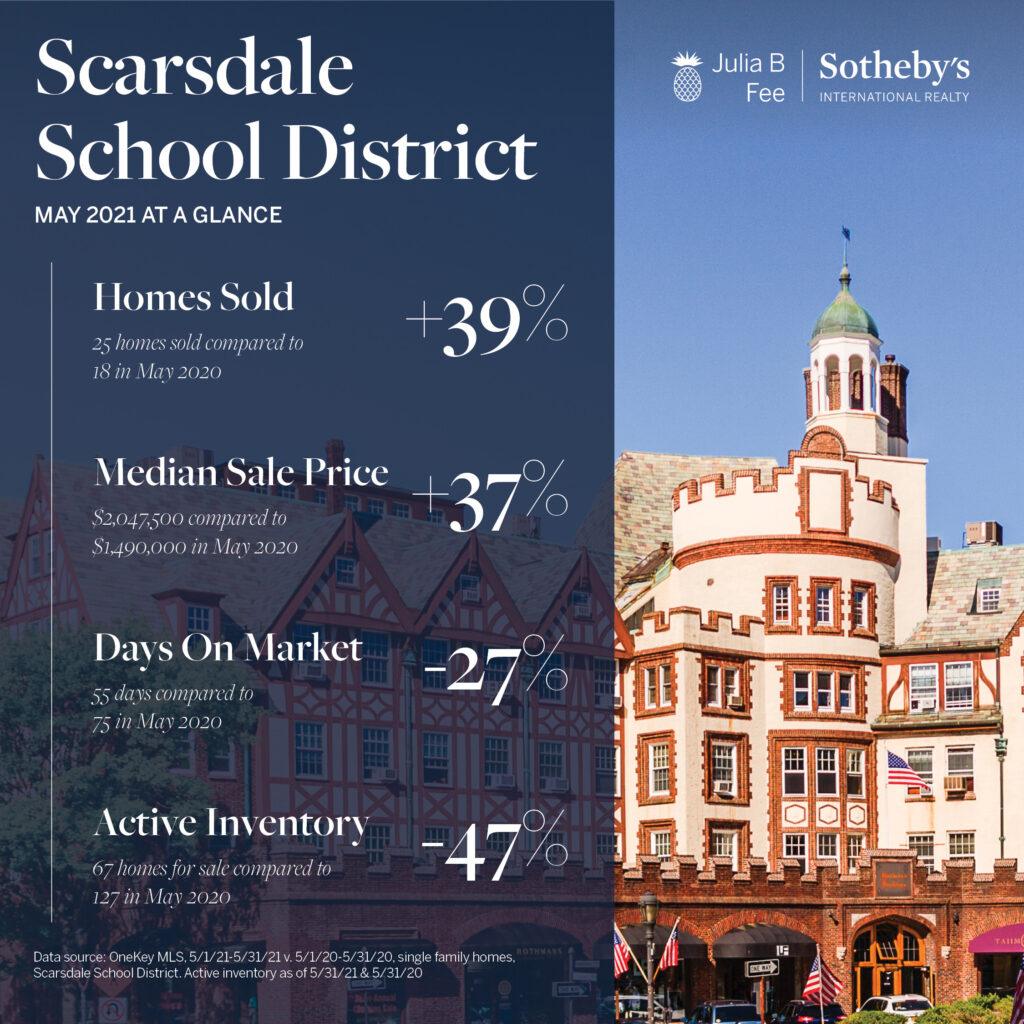 Scarsdale School District

MAY 2021 AT A GLANCE

Julia B Fee | Sotheby's INTERNATIONAL REALTY

Homes Sold

25 homes sold compared to 18 in May 2020

+39%

Median Sale Price

$2,047,500 compared to $1,490,000 in May 2020

+37%

Days On Market

55 days compared to 75 in May 2020

-27%

Active Inventory

67 homes for sale compared to 127 in May 2020

-47%

Data source: OneKey MLS, 5/1/21-5/31/21 v. 5/1/20-5/31/20, single family homes, Scarsdale School District. Active inventory as of 5/31/21 & 5/31/20